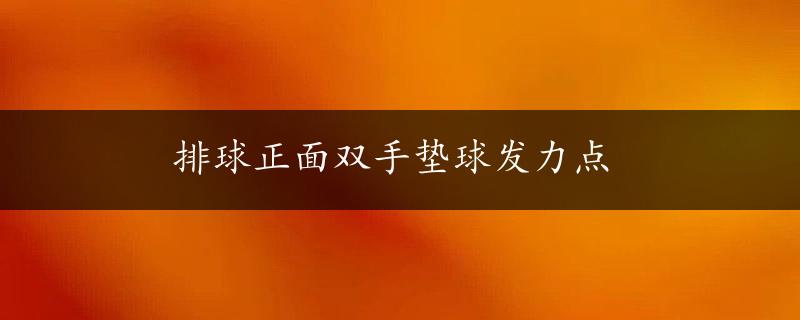 排球正面双手垫球发力点